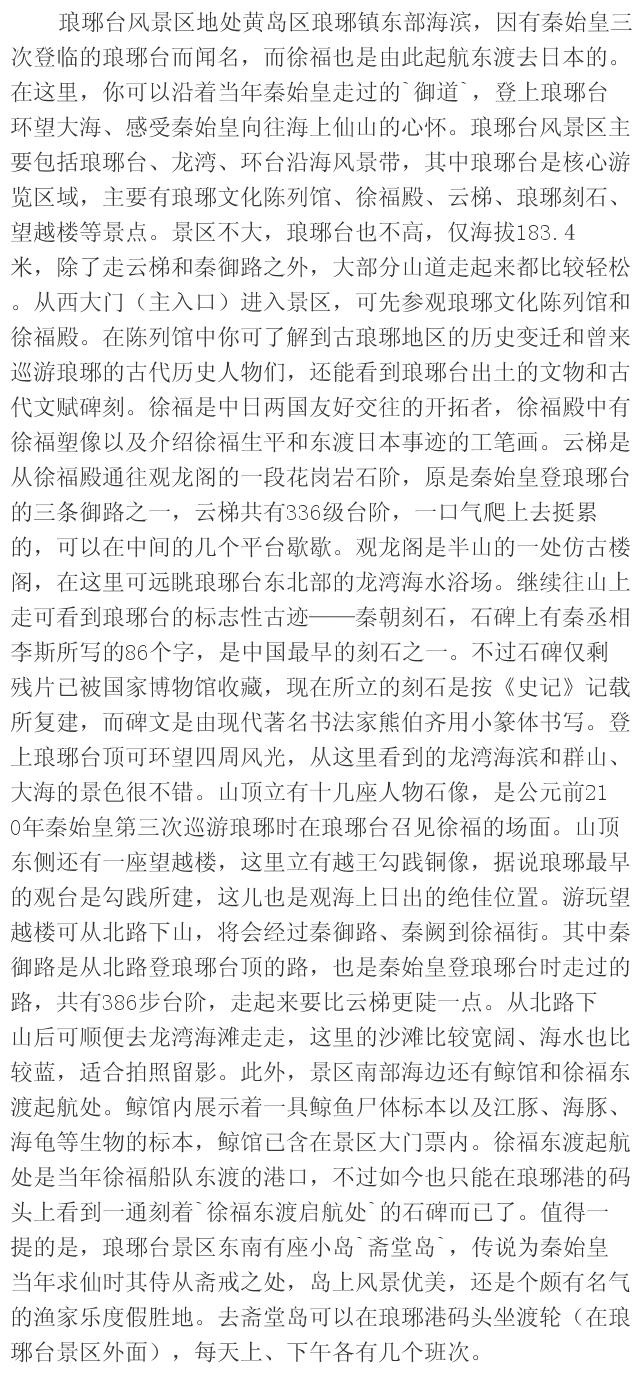 琅琊台风景区地处黄岛区琅琊镇东部海滨，因有秦始皇三次登临的琅琊台而闻名，而徐福也是由此起航东渡去日本的。在这里，你可以沿着当年秦始皇走过的`御道`，登上琅琊台环望大海、感受秦始皇向往海上仙山的心怀。琅琊台风景区主要包括琅琊台、龙湾、环台沿海风景带，其中琅琊台是核心游览区域，主要有琅琊文化陈列馆、徐福殿、云梯、琅琊刻石、望越楼等景点。景区不大，琅琊台也不高，仅海拔183.4米，除了走云梯和秦御路之外，大部分山道走起来都比较轻松。从西大门（主入口）进入景区，可先参观琅琊文化陈列馆和徐福殿。在陈列馆中你可了解到古琅琊地区的历史变迁和曾来巡游琅琊的古代历史人物们，还能看到琅琊台出土的文物和古代文赋碑刻。徐福是中日两国友好交往的开拓者，徐福殿中有徐福塑像以及介绍徐福生平和东渡日本事迹的工笔画。云梯是从徐福殿通往观龙阁的一段花岗岩石阶，原是秦始皇登琅琊台的三条御路之一，云梯共有336级台阶，一口气爬上去挺累的，可以在中间的几个平台歇歇。观龙阁是半山的一处仿古楼阁，在这里可远眺琅琊台东北部的龙湾海水浴场。继续往山上走可看到琅琊台的标志性古迹——秦朝刻石，石碑上有秦丞相李斯所写的86个字，是中国最早的刻石之一。不过石碑仅剩残片已被国家博物馆收藏，现在所立的刻石是按《史记》记载所复建，而碑文是由现代著名书法家熊伯齐用小篆体书写。登上琅琊台顶可环望四周风光，从这里看到的龙湾海滨和群山、大海的景色很不错。山顶立有十几座人物石像，是公元前210年秦始皇第三次巡游琅琊时在琅琊台召见徐福的场面。山顶东侧还有一座望越楼，这里立有越王勾践铜像，据说琅琊最早的观台是勾践所建，这儿也是观海上日出的绝佳位置。游玩望越楼可从北路下山，将会经过秦御路、秦阙到徐福街。其中秦御路是从北路登琅琊台顶的路，也是秦始皇登琅琊台时走过的路，共有386步台阶，走起来要比云梯更陡一点。从北路下山后可顺便去龙湾海滩走走，这里的沙滩比较宽阔、海水也比较蓝，适合拍照留影。此外，景区南部海边还有鲸馆和徐福东渡起航处。鲸馆内展示着一具鲸鱼尸体标本以及江豚、海豚、海龟等生物的标本，鲸馆已含在景区大门票内。徐福东渡起航处是当年徐福船队东渡的港口，不过如今也只能在琅琊港的码头上看到一通刻着`徐福东渡启航处`的石碑而已了。值得一提的是，琅琊台景区东南有座小岛`斋堂岛`，传说为秦始皇当年求仙时其侍从斋戒之处，岛上风景优美，还是个颇有名气的渔家乐度假胜地。去斋堂岛可以在琅琊港码头坐渡轮（在琅琊台景区外面），每天上、下午各有几个班次。